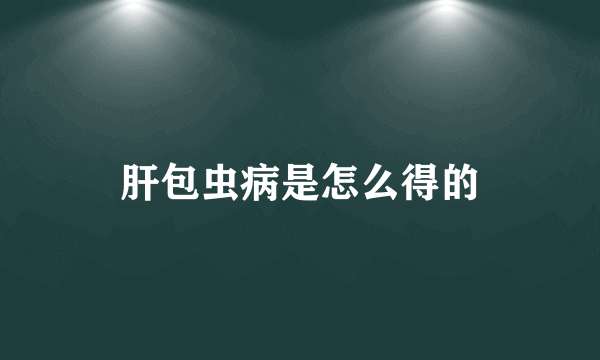 肝包虫病是怎么得的